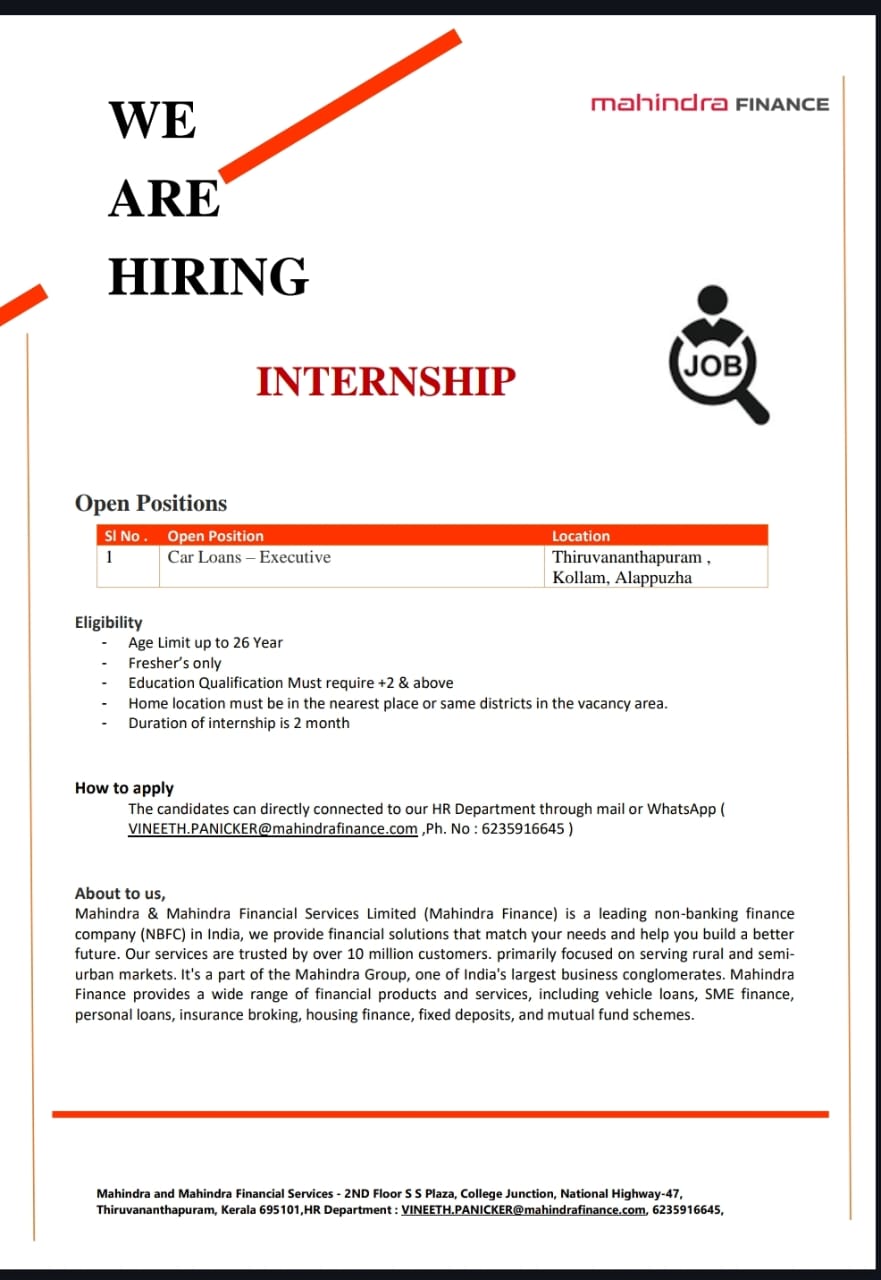 WE
ARE
HIRING

mahindra FINANCE

INTERNSHIP

JOB

Open Positions

| Sl No . | Open Position | Location |
|---|---|---|
| 1 | Car Loans – Executive | Thiruvananthapuram , Kollam, Alappuzha |

Eligibility
- Age Limit up to 26 Year
- Fresher's only
- Education Qualification Must require +2 & above
- Home location must be in the nearest place or same districts in the vacancy area.
- Duration of internship is 2 month

How to apply
The candidates can directly connected to our HR Department through mail or WhatsApp ( VINEETH.PANICKER@mahindrafinance.com ,Ph. No : 6235916645 )

About to us,
Mahindra & Mahindra Financial Services Limited (Mahindra Finance) is a leading non-banking finance company (NBFC) in India, we provide financial solutions that match your needs and help you build a better future. Our services are trusted by over 10 million customers. primarily focused on serving rural and semi-urban markets. It's a part of the Mahindra Group, one of India's largest business conglomerates. Mahindra Finance provides a wide range of financial products and services, including vehicle loans, SME finance, personal loans, insurance broking, housing finance, fixed deposits, and mutual fund schemes.

Mahindra and Mahindra Financial Services - 2ND Floor S S Plaza, College Junction, National Highway-47, Thiruvananthapuram, Kerala 695101,HR Department : VINEETH.PANICKER@mahindrafinance.com, 6235916645,